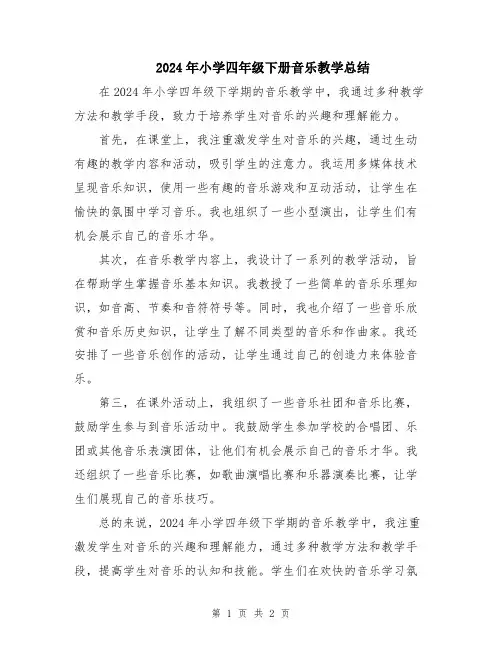 2024年小学四年级下册音乐教学总结

在2024年小学四年级下学期的音乐教学中，我通过多种教学方法和教学手段，致力于培养学生对音乐的兴趣和理解能力。

首先，在课堂上，我注重激发学生对音乐的兴趣，通过生动有趣的教学内容和活动，吸引学生的注意力。我运用多媒体技术呈现音乐知识，使用一些有趣的音乐游戏和互动活动，让学生在愉快的氛围中学习音乐。我也组织了一些小型演出，让学生们有机会展示自己的音乐才华。

其次，在音乐教学内容上，我设计了一系列的教学活动，旨在帮助学生掌握音乐基本知识。我教授了一些简单的音乐乐理知识，如音高、节奏和音符符号等。同时，我也介绍了一些音乐欣赏和音乐历史知识，让学生了解不同类型的音乐和作曲家。我还安排了一些音乐创作的活动，让学生通过自己的创造力来体验音乐。

第三，在课外活动上，我组织了一些音乐社团和音乐比赛，鼓励学生参与到音乐活动中。我鼓励学生参加学校的合唱团、乐团或其他音乐表演团体，让他们有机会展示自己的音乐才华。我还组织了一些音乐比赛，如歌曲演唱比赛和乐器演奏比赛，让学生们展现自己的音乐技巧。

总的来说，2024年小学四年级下学期的音乐教学中，我注重激发学生对音乐的兴趣和理解能力，通过多种教学方法和教学手段，提高学生对音乐的认知和技能。学生们在欢快的音乐学习氛

第 1 页 共 2 页